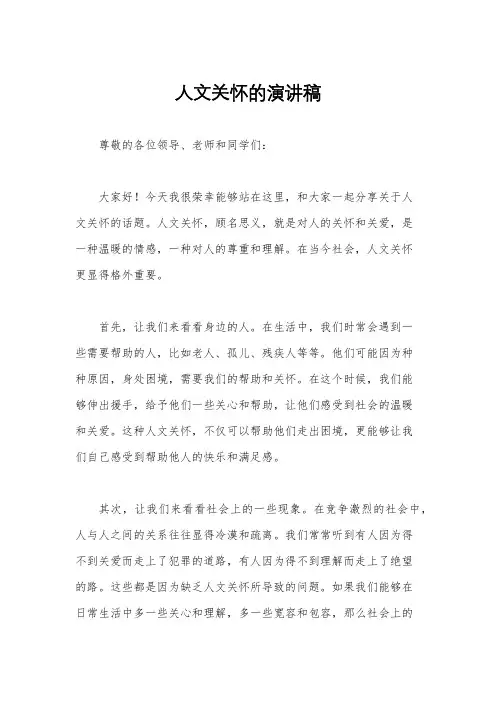 人文关怀的演讲稿

尊敬的各位领导、老师和同学们：

大家好！今天我很荣幸能够站在这里，和大家一起分享关于人文关怀的话题。人文关怀，顾名思义，就是对人的关怀和关爱，是一种温暖的情感，一种对人的尊重和理解。在当今社会，人文关怀更显得格外重要。

首先，让我们来看看身边的人。在生活中，我们时常会遇到一些需要帮助的人，比如老人、孤儿、残疾人等等。他们可能因为种种原因，身处困境，需要我们的帮助和关怀。在这个时候，我们能够伸出援手，给予他们一些关心和帮助，让他们感受到社会的温暖和关爱。这种人文关怀，不仅可以帮助他们走出困境，更能够让我们自己感受到帮助他人的快乐和满足感。

其次，让我们来看看社会上的一些现象。在竞争激烈的社会中，人与人之间的关系往往显得冷漠和疏离。我们常常听到有人因为得不到关爱而走上了犯罪的道路，有人因为得不到理解而走上了绝望的路。这些都是因为缺乏人文关怀所导致的问题。如果我们能够在日常生活中多一些关心和理解，多一些宽容和包容，那么社会上的